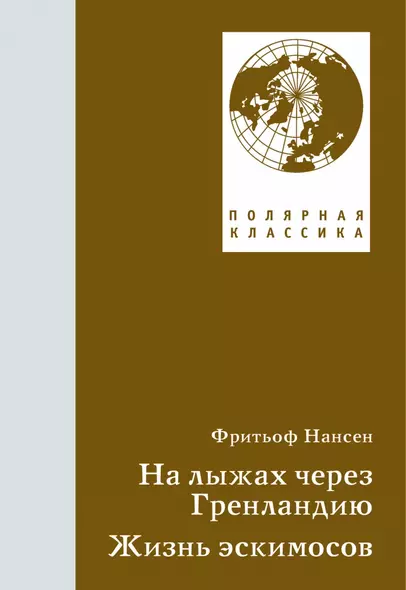 ПОЛЯРНАЯ
КЛАССИКА

Фритьоф Нансен

На лыжах через Гренландию

Жизнь эскимосов